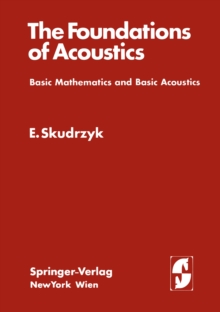 The Foundations of Acoustics

Basic Mathematics and Basic Acoustics

E. Skudrzyk

Springer-Verlag
NewYork Wien